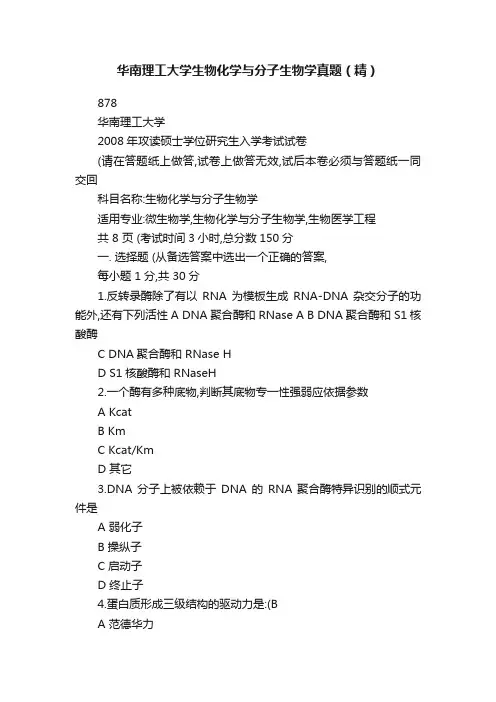 华南理工大学生物化学与分子生物学真题（精）

878

华南理工大学

2008 年攻读硕士学位研究生入学考试试卷

(请在答题纸上做答,试卷上做答无效,试后本卷必须与答题纸一同交回

科目名称:生物化学与分子生物学

适用专业:微生物学,生物化学与分子生物学,生物医学工程

共 8 页 (考试时间 3 小时,总分数 150 分

一. 选择题 (从备选答案中选出一个正确的答案,

每小题 1 分,共 30 分

1.反转录酶除了有以 RNA 为模板生成 RNA-DNA 杂交分子的功能外,还有下列活性 A DNA 聚合酶和 RNase A B DNA 聚合酶和 S1 核酸酶

C DNA 聚合酶和 RNase H

D S1 核酸酶和 RNaseH

2.一个酶有多种底物,判断其底物专一性强弱应依据参数

A Kcat

B Km

C Kcat/Km

D 其它

3.DNA 分子上被依赖于 DNA 的 RNA 聚合酶特异识别的顺式元件是

A 弱化子

B 操纵子

C 启动子

D 终止子

4.蛋白质形成三级结构的驱动力是:(B

A 范德华力